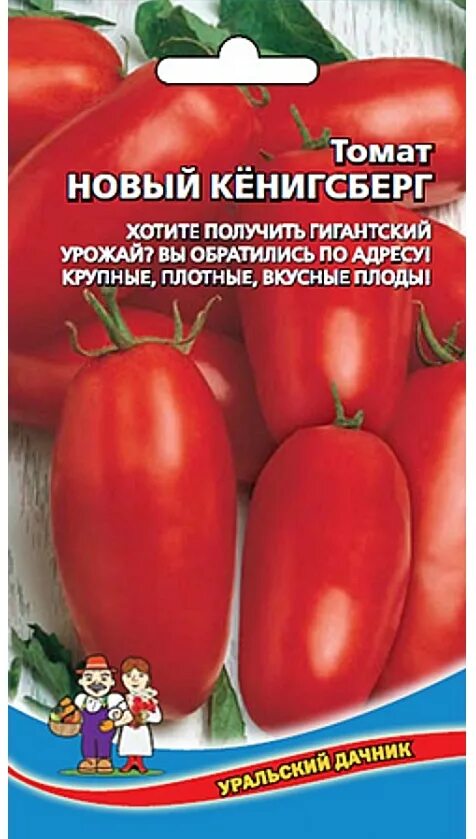 Томат
НОВЫЙ КЁНИГСБЕРГ

ХОТИТЕ ПОЛУЧИТЬ ГИГАНТСКИЙ УРОЖАЙ? ВЫ ОБРАТИЛИСЬ ПО АДРЕСУ! КРУПНЫЕ, ПЛОТНЫЕ, ВКУСНЫЕ ПЛОДЫ!

УРАЛЬСКИЙ ДАЧНИК